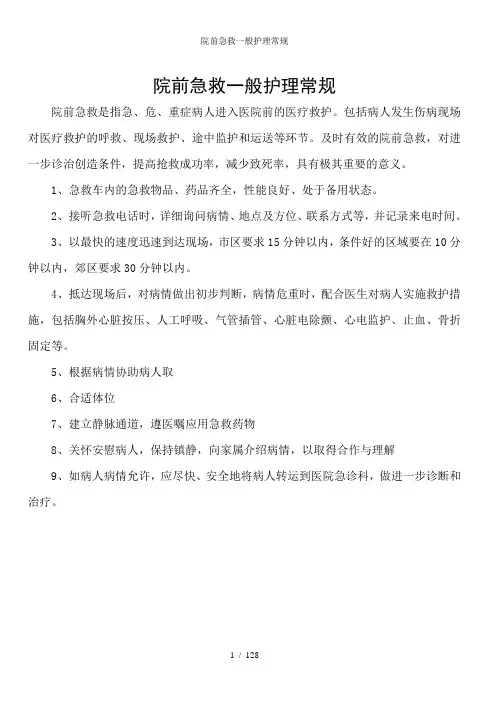 院前急救一般护理常规

院前急救一般护理常规

院前急救是指急、危、重症病人进入医院前的医疗救护。包括病人发生伤病现场对医疗救护的呼救、现场救护、途中监护和运送等环节。及时有效的院前急救，对进一步诊治创造条件，提高抢救成功率，减少致死率，具有极其重要的意义。

1、急救车内的急救物品、药品齐全，性能良好、处于备用状态。

2、接听急救电话时，详细询问病情、地点及方位、联系方式等，并记录来电时间。

3、以最快的速度迅速到达现场，市区要求 15 分钟以内，条件好的区域要在 10 分钟以内，郊区要求 30 分钟以内。

4、抵达现场后，对病情做出初步判断，病情危重时，配合医生对病人实施救护措施，包括胸外心脏按压、人工呼吸、气管插管、心脏电除颤、心电监护、止血、骨折固定等。

5、根据病情协助病人取

6、合适体位

7、建立静脉通道，遵医嘱应用急救药物

8、关怀安慰病人，保持镇静，向家属介绍病情，以取得合作与理解

9、如病人病情允许，应尽快、安全地将病人转运到医院急诊科，做进一步诊断和治疗。

1 / 128